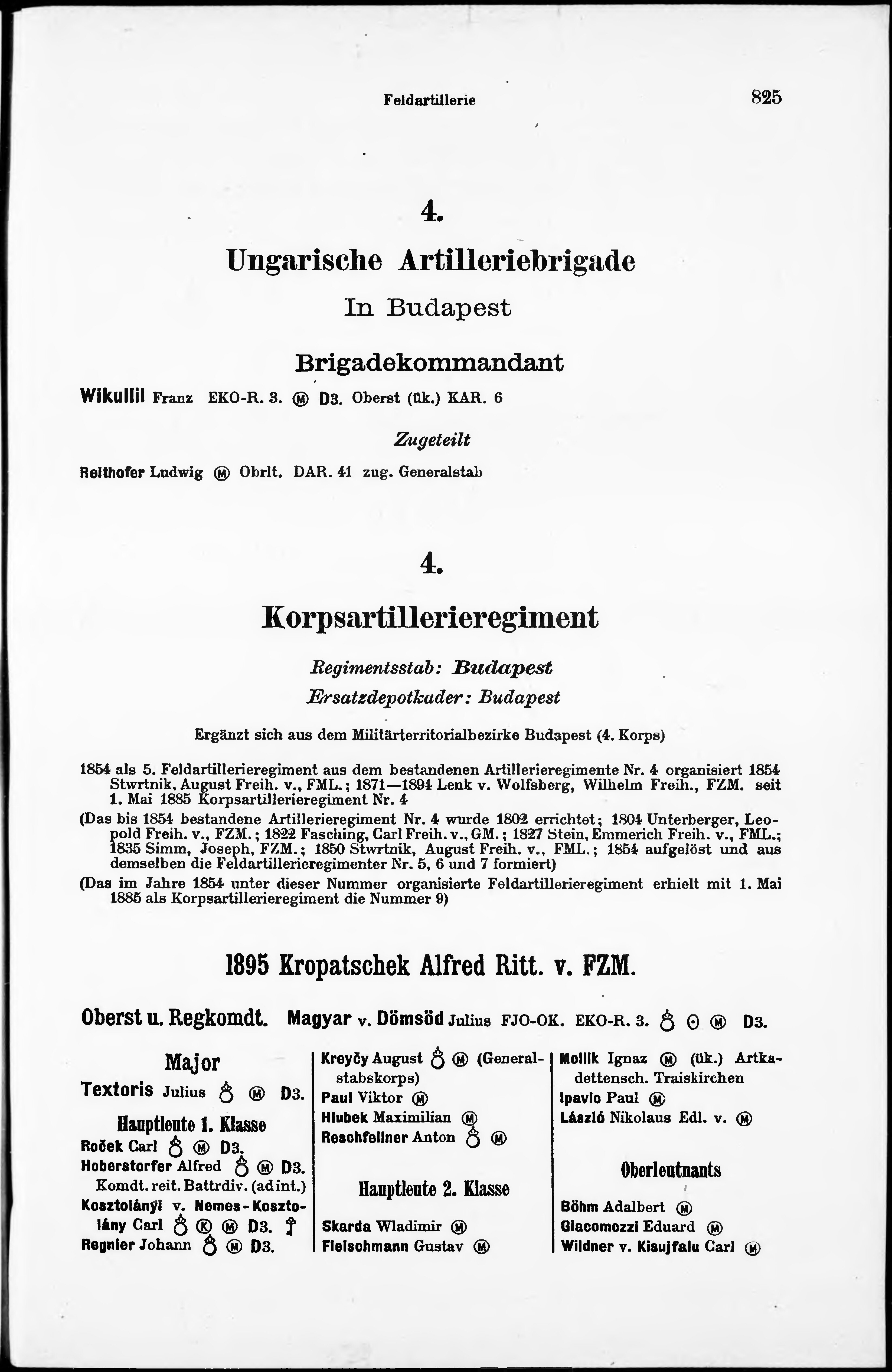 Feldartillerie 825

4.

Ungarische Artilleriebrigade

In Budapest

Brigadekommandant

Wikullil Franz EKO-R. 3. Ⓜ D3. Oberst (ük.) KAR. 6

Zugeteilt

Reithofer Ludwig Ⓜ Obrlt. DAR. 41 zug. Generalstab

4.

Korpsartillerieregiment

Regimentsstab: Budapest
Ersatzdepotkader: Budapest

Ergänzt sich aus dem Militärterritorialbezirke Budapest (4. Korps)

1854 als 5. Feldartillerieregiment aus dem bestandenen Artillerieregimente Nr. 4 organisiert 1854 Stwrtnik, August Freih. v., FML.; 1871—1894 Lenk v. Wolfsberg, Wilhelm Freih., FZM. seit 1. Mai 1885 Korpsartillerieregiment Nr. 4

(Das bis 1854 bestandene Artillerieregiment Nr. 4 wurde 1802 errichtet; 1804 Unterberger, Leopold Freih. v., FZM.; 1822 Fasching, Carl Freih. v., GM.; 1827 Stein, Emmerich Freih. v., FML.; 1835 Simm, Joseph, FZM.; 1850 Stwrtnik, August Freih. v., FML.; 1854 aufgelöst und aus demselben die Feldartillerieregimenter Nr. 5, 6 und 7 formiert)

(Das im Jahre 1854 unter dieser Nummer organisierte Feldartillerieregiment erhielt mit 1. Mai 1885 als Korpsartillerieregiment die Nummer 9)

1895 Kropatschek Alfred Ritt. v. FZM.

Oberst u. Regkomdt. Magyar v. Dömsöd Julius FJO-OK. EKO-R. 3. ♁ ⊙ Ⓜ D3.

Major
Textoris Julius ♁ Ⓜ D3.

Hauptleute 1. Klasse
Roček Carl ♁ Ⓜ D3.
Hoberstorfer Alfred ♁ Ⓜ D3. Komdt. reit. Battrdiv. (ad int.)
Kosztolányi v. Nemes-Kosztolány Carl ♁ Ⓚ Ⓜ D3. ☨
Regnier Johann ♁ Ⓜ D3.

Kreyčy August ♁ Ⓜ (Generalstabskorps)
Paul Viktor Ⓜ
Hlubek Maximilian Ⓜ
Reschfellner Anton ♁ Ⓜ

Hauptleute 2. Klasse
Skarda Wladimir Ⓜ
Fleischmann Gustav Ⓜ

Mollik Ignaz Ⓜ (ük.) Artkadettensch. Traiskirchen
Ipavic Paul Ⓜ
László Nikolaus Edl. v. Ⓜ

Oberleutnants
Böhm Adalbert Ⓜ
Giacomozzi Eduard Ⓜ
Wildner v. Kisujfalu Carl Ⓜ